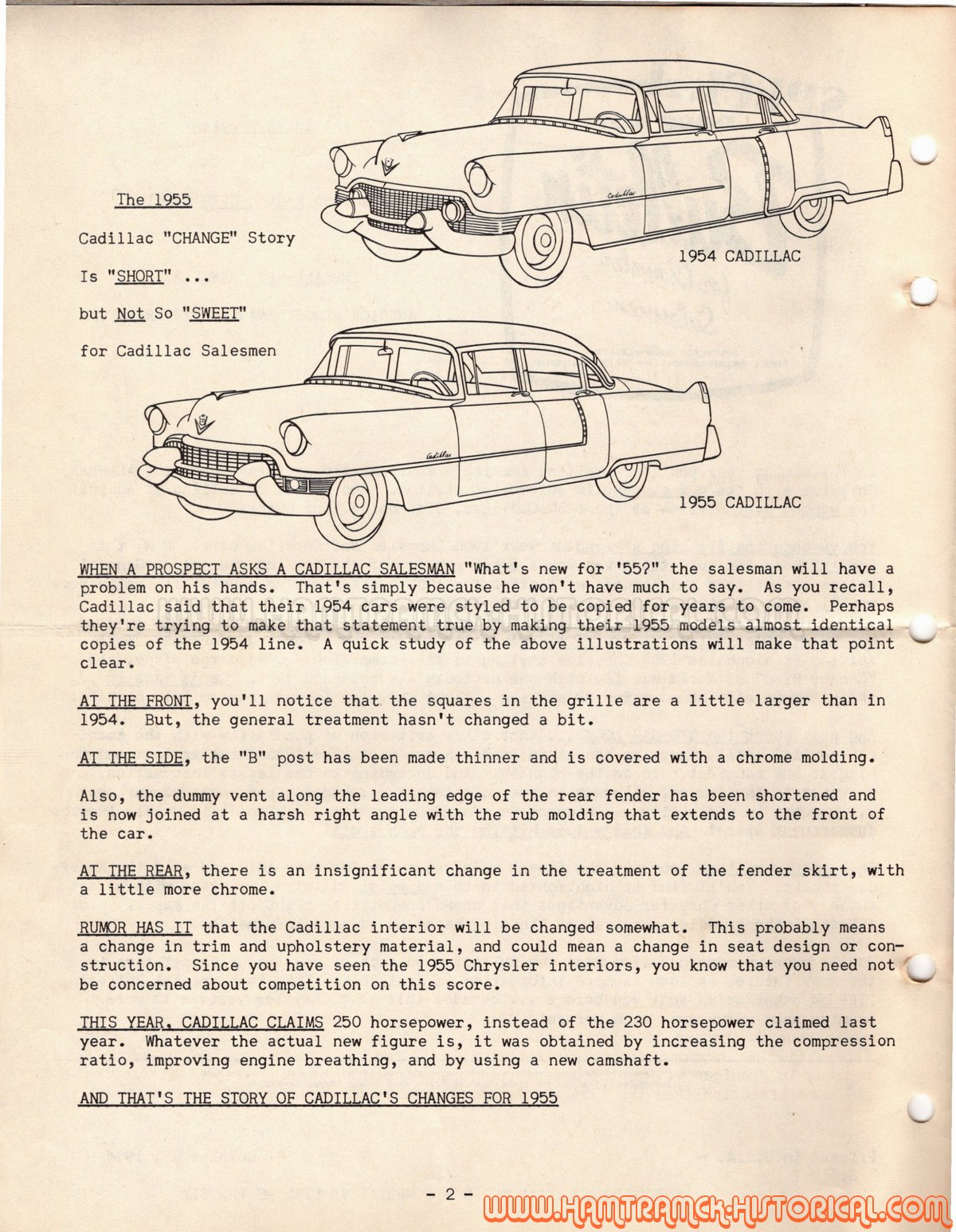 The 1955

Cadillac "CHANGE" Story

Is "SHORT" ...

but Not So "SWEET"

for Cadillac Salesmen

Cadillac

1954 CADILLAC

Cadillac

1955 CADILLAC

WHEN A PROSPECT ASKS A CADILLAC SALESMAN "What's new for '55?" the salesman will have a problem on his hands. That's simply because he won't have much to say. As you recall, Cadillac said that their 1954 cars were styled to be copied for years to come. Perhaps they're trying to make that statement true by making their 1955 models almost identical copies of the 1954 line. A quick study of the above illustrations will make that point clear.

AT THE FRONT, you'll notice that the squares in the grille are a little larger than in 1954. But, the general treatment hasn't changed a bit.

AT THE SIDE, the "B" post has been made thinner and is covered with a chrome molding.

Also, the dummy vent along the leading edge of the rear fender has been shortened and is now joined at a harsh right angle with the rub molding that extends to the front of the car.

AT THE REAR, there is an insignificant change in the treatment of the fender skirt, with a little more chrome.

RUMOR HAS IT that the Cadillac interior will be changed somewhat. This probably means a change in trim and upholstery material, and could mean a change in seat design or construction. Since you have seen the 1955 Chrysler interiors, you know that you need not be concerned about competition on this score.

THIS YEAR, CADILLAC CLAIMS 250 horsepower, instead of the 230 horsepower claimed last year. Whatever the actual new figure is, it was obtained by increasing the compression ratio, improving engine breathing, and by using a new camshaft.

AND THAT'S THE STORY OF CADILLAC'S CHANGES FOR 1955

- 2 -

WWW.HAMTRAMCK-HISTORICAL.COM